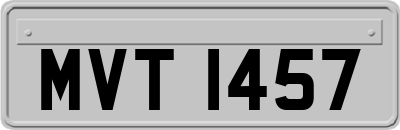 MVT 1457